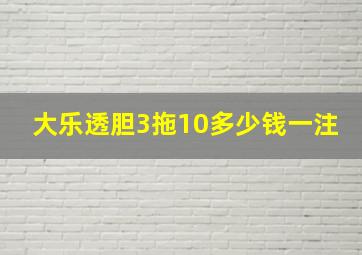 大乐透胆3拖10多少钱一注